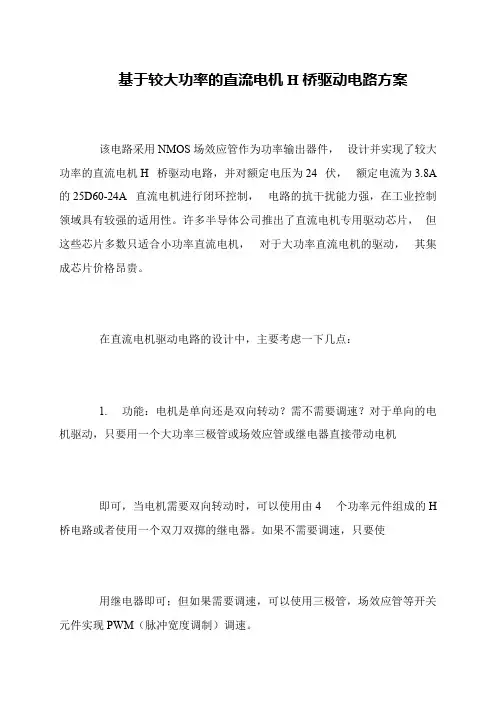 基于较大功率的直流电机 H 桥驱动电路方案

该电路采用 NMOS 场效应管作为功率输出器件， 设计并实现了较大功率的直流电机 H 桥驱动电路，并对额定电压为 24 伏， 额定电流为 3.8A 的 25D60-24A 直流电机进行闭环控制， 电路的抗干扰能力强，在工业控制领域具有较强的适用性。许多半导体公司推出了直流电机专用驱动芯片， 但这些芯片多数只适合小功率直流电机， 对于大功率直流电机的驱动， 其集成芯片价格昂贵。

在直流电机驱动电路的设计中，主要考虑一下几点：

1. 功能：电机是单向还是双向转动？需不需要调速？对于单向的电机驱动，只要用一个大功率三极管或场效应管或继电器直接带动电机

即可，当电机需要双向转动时，可以使用由 4 个功率元件组成的 H 桥电路或者使用一个双刀双掷的继电器。如果不需要调速，只要使

用继电器即可；但如果需要调速，可以使用三极管，场效应管等开关元件实现 PWM（脉冲宽度调制）调速。